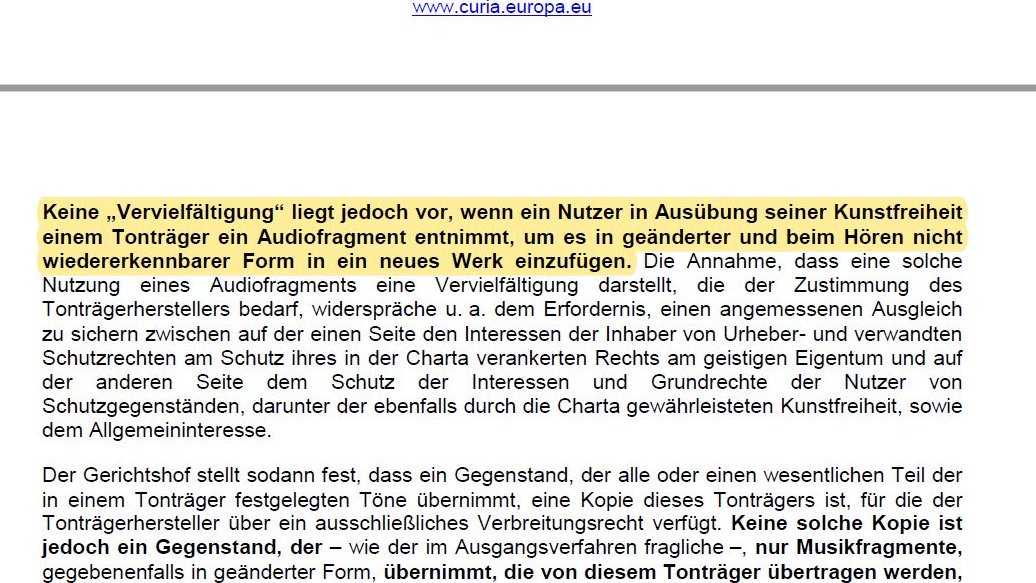 www.curia.europa.eu

Keine „Vervielfältigung“ liegt jedoch vor, wenn ein Nutzer in Ausübung seiner Kunstfreiheit einem Tonträger ein Audiofragment entnimmt, um es in geänderter und beim Hören nicht wiedererkennbarer Form in ein neues Werk einzufügen. Die Annahme, dass eine solche Nutzung eines Audiofragments eine Vervielfältigung darstellt, die der Zustimmung des Tonträgerherstellers bedarf, widerspräche u. a. dem Erfordernis, einen angemessenen Ausgleich zu sichern zwischen auf der einen Seite den Interessen der Inhaber von Urheber- und verwandten Schutzrechten am Schutz ihres in der Charta verankerten Rechts am geistigen Eigentum und auf der anderen Seite dem Schutz der Interessen und Grundrechte der Nutzer von Schutzgegenständen, darunter der ebenfalls durch die Charta gewährleisteten Kunstfreiheit, sowie dem Allgemeininteresse.

Der Gerichtshof stellt sodann fest, dass ein Gegenstand, der alle oder einen wesentlichen Teil der in einem Tonträger festgelegten Töne übernimmt, eine Kopie dieses Tonträgers ist, für die der Tonträgerhersteller über ein ausschließliches Verbreitungsrecht verfügt. Keine solche Kopie ist jedoch ein Gegenstand, der – wie der im Ausgangsverfahren fragliche –, nur Musikfragmente, gegebenenfalls in geänderter Form, übernimmt, die von diesem Tonträger übertragen werden,